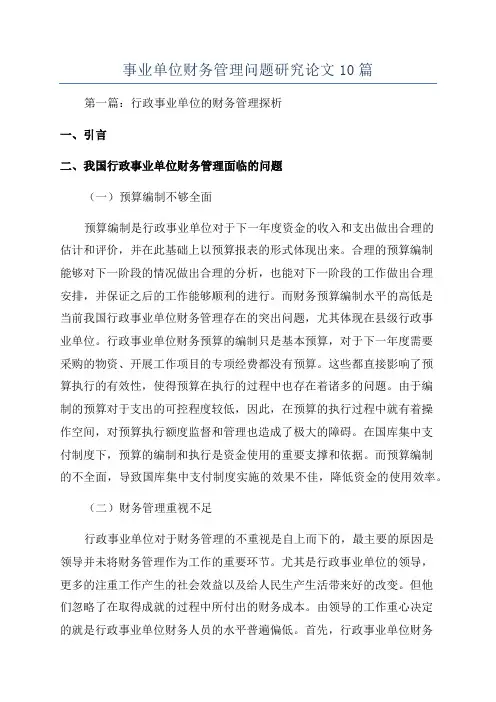 事业单位财务管理问题研究论文 10 篇

第一篇：行政事业单位的财务管理探析

一、引言

二、我国行政事业单位财务管理面临的问题

（一）预算编制不够全面

预算编制是行政事业单位对于下一年度资金的收入和支出做出合理的估计和评价，并在此基础上以预算报表的形式体现出来。合理的预算编制能够对下一阶段的情况做出合理的分析，也能对下一阶段的工作做出合理安排，并保证之后的工作能够顺利的进行。而财务预算编制水平的高低是当前我国行政事业单位财务管理存在的突出问题，尤其体现在县级行政事业单位。行政事业单位财务预算的编制只是基本预算，对于下一年度需要采购的物资、开展工作项目的专项经费都没有预算。这些都直接影响了预算执行的有效性，使得预算在执行的过程中也存在着诸多的问题。由于编制的预算对于支出的可控程度较低，因此，在预算的执行过程中就有着操作空间，对预算执行额度监督和管理也造成了极大的障碍。在国库集中支付制度下，预算的编制和执行是资金使用的重要支撑和依据。而预算编制的不全面，导致国库集中支付制度实施的效果不佳，降低资金的使用效率。

（二）财务管理重视不足

行政事业单位对于财务管理的不重视是自上而下的，最主要的原因是领导并未将财务管理作为工作的重要环节。尤其是行政事业单位的领导，更多的注重工作产生的社会效益以及给人民生产生活带来好的改变。但他们忽略了在取得成就的过程中所付出的财务成本。由领导的工作重心决定的就是行政事业单位财务人员的水平普遍偏低。首先，行政事业单位财务